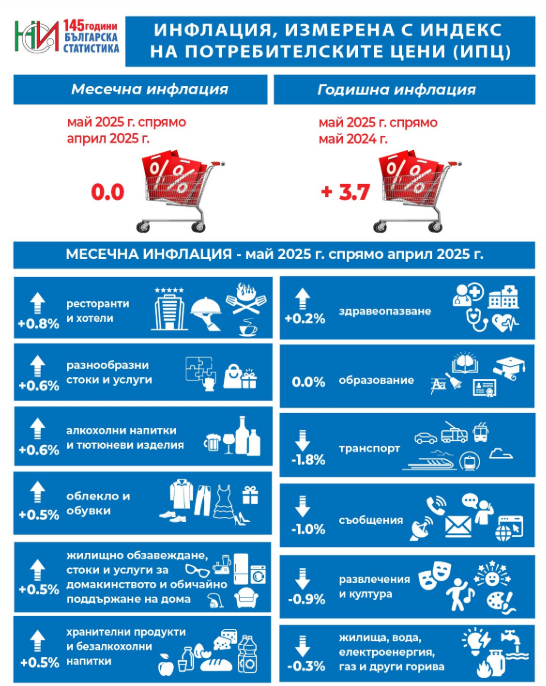 НСИ 145 години БЪЛГАРСКА СТАТИСТИКА

ИНФЛАЦИЯ, ИЗМЕРЕНА С ИНДЕКС НА ПОТРЕБИТЕЛСКИТЕ ЦЕНИ (ИПЦ)

Месечна инфлация

май 2025 г. спрямо април 2025 г.

0.0

Годишна инфлация

май 2025 г. спрямо май 2024 г.

+ 3.7

МЕСЕЧНА ИНФЛАЦИЯ - май 2025 г. спрямо април 2025 г.

+0.8% ресторанти и хотели

+0.6% разнообразни стоки и услуги

+0.6% алкохолни напитки и тютюневи изделия

+0.5% облекло и обувки

+0.5% жилищно обзавеждане, стоки и услуги за домакинството и обичайно поддържане на дома

+0.5% хранителни продукти и безалкохолни напитки

+0.2% здравеопазване

0.0% образование

-1.8% транспорт

-1.0% съобщения

-0.9% развлечения и култура

-0.3% жилища, вода, електроенергия, газ и други горива